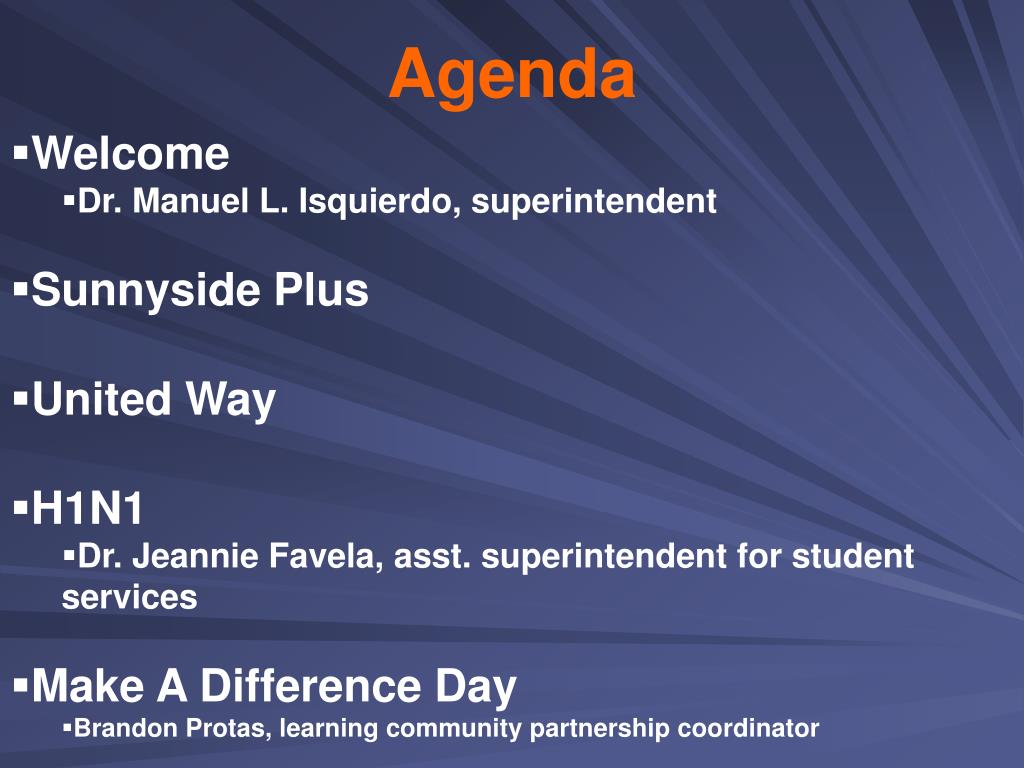 Agenda

▪Welcome
▪Dr. Manuel L. Isquierdo, superintendent

▪Sunnyside Plus

▪United Way

▪H1N1
▪Dr. Jeannie Favela, asst. superintendent for student services

▪Make A Difference Day
▪Brandon Protas, learning community partnership coordinator